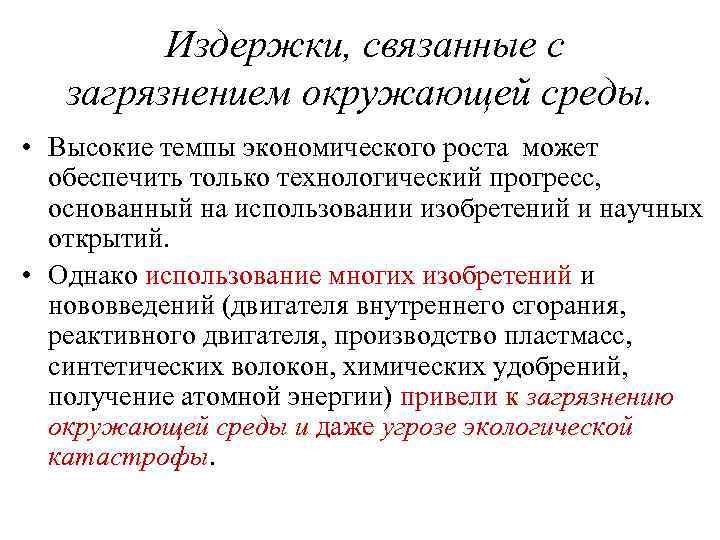 Издержки, связанные с загрязнением окружающей среды.

• Высокие темпы экономического роста может обеспечить только технологический прогресс, основанный на использовании изобретений и научных открытий.

• Однако использование многих изобретений и нововведений (двигателя внутреннего сгорания, реактивного двигателя, производство пластмасс, синтетических волокон, химических удобрений, получение атомной энергии) привели к загрязнению окружающей среды и даже угрозе экологической катастрофы.